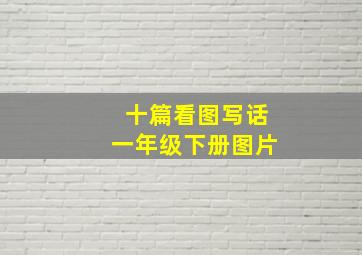 十篇看图写话
一年级下册图片